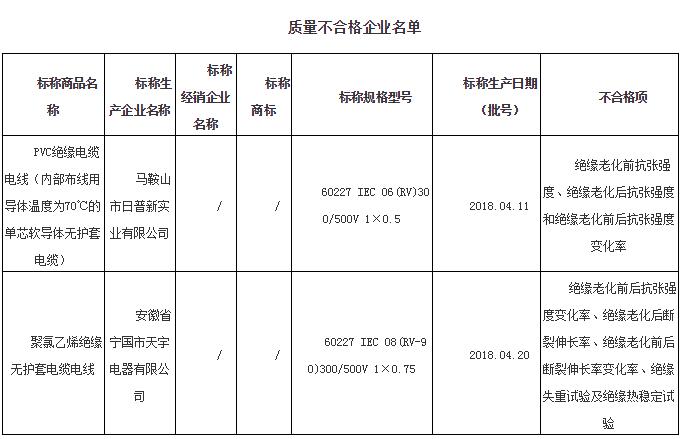 质量不合格企业名单

| 标称商品名称 | 标称生产企业名称 | 标称经销企业名称 | 标称商标 | 标称规格型号 | 标称生产日期（批号） | 不合格项 |
|---|---|---|---|---|---|---|
| PVC绝缘电缆电线（内部布线用导体温度为70℃的单芯软导体无护套电缆） | 马鞍山市日普新实业有限公司 | / | / | 60227 IEC 06(RV)300/500V 1×0.5 | 2018.04.11 | 绝缘老化前抗张强度、绝缘老化后抗张强度和绝缘老化前后抗张强度变化率 |
| 聚氯乙烯绝缘无护套电缆电线 | 安徽省宁国市天宇电器有限公司 | / | / | 60227 IEC 08(RV-90)300/500V 1×0.75 | 2018.04.20 | 绝缘老化前后抗张强度变化率、绝缘老化后断裂伸长率、绝缘老化前后断裂伸长率变化率、绝缘失重试验及绝缘热稳定试验 |